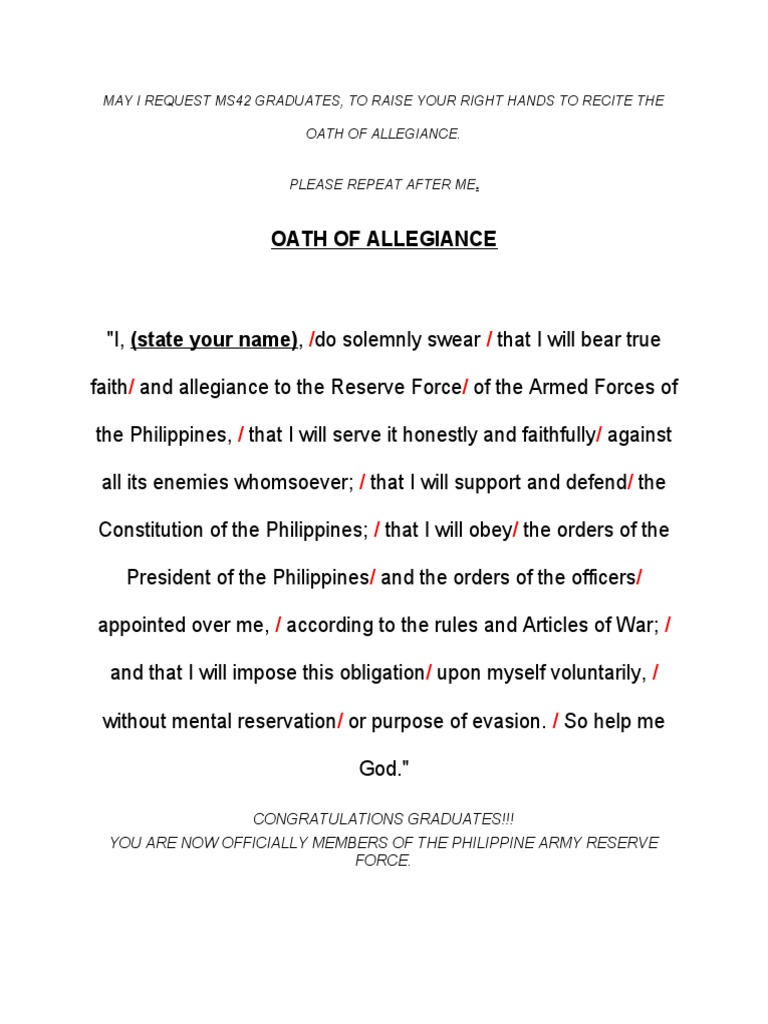 MAY I REQUEST MS42 GRADUATES, TO RAISE YOUR RIGHT HANDS TO RECITE THE OATH OF ALLEGIANCE.

PLEASE REPEAT AFTER ME.

OATH OF ALLEGIANCE

"I, (state your name), /do solemnly swear / that I will bear true faith/ and allegiance to the Reserve Force/ of the Armed Forces of the Philippines, / that I will serve it honestly and faithfully/ against all its enemies whomsoever; / that I will support and defend/ the Constitution of the Philippines; / that I will obey/ the orders of the President of the Philippines/ and the orders of the officers/ appointed over me, / according to the rules and Articles of War; / and that I will impose this obligation/ upon myself voluntarily, / without mental reservation/ or purpose of evasion. / So help me God."

CONGRATULATIONS GRADUATES!!!
YOU ARE NOW OFFICIALLY MEMBERS OF THE PHILIPPINE ARMY RESERVE FORCE.